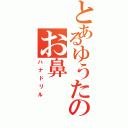 とあるゆうたの

お鼻

ハナドリル